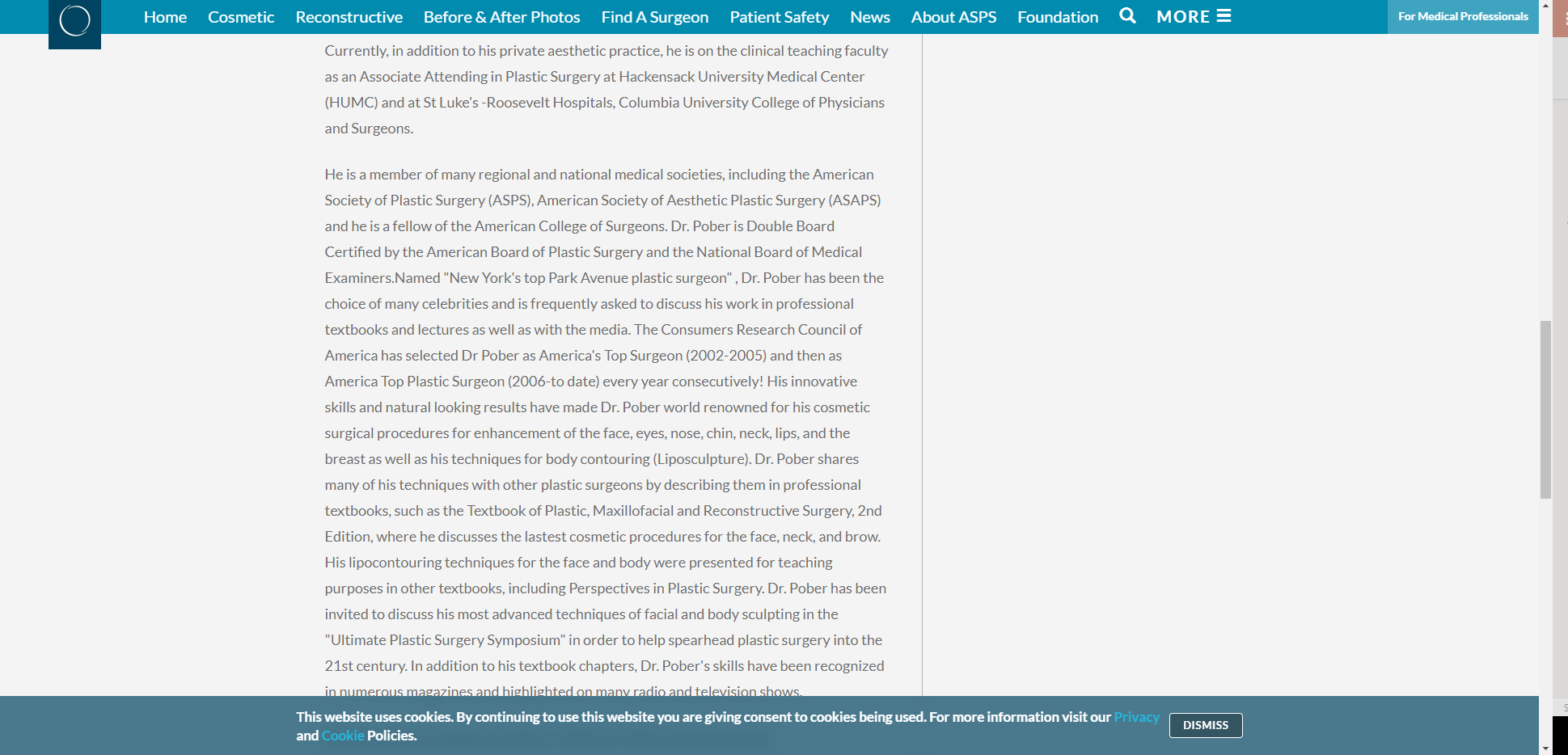 Home Cosmetic Reconstructive Before & After Photos Find A Surgeon Patient Safety News About ASPS Foundation MORE

For Medical Professionals

Currently, in addition to his private aesthetic practice, he is on the clinical teaching faculty as an Associate Attending in Plastic Surgery at Hackensack University Medical Center (HUMC) and at St Luke's -Roosevelt Hospitals, Columbia University College of Physicians and Surgeons.

He is a member of many regional and national medical societies, including the American Society of Plastic Surgery (ASPS), American Society of Aesthetic Plastic Surgery (ASAPS) and he is a fellow of the American College of Surgeons. Dr. Pober is Double Board Certified by the American Board of Plastic Surgery and the National Board of Medical Examiners.Named "New York's top Park Avenue plastic surgeon" , Dr. Pober has been the choice of many celebrities and is frequently asked to discuss his work in professional textbooks and lectures as well as with the media. The Consumers Research Council of America has selected Dr Pober as America's Top Surgeon (2002-2005) and then as America Top Plastic Surgeon (2006-to date) every year consecutively! His innovative skills and natural looking results have made Dr. Pober world renowned for his cosmetic surgical procedures for enhancement of the face, eyes, nose, chin, neck, lips, and the breast as well as his techniques for body contouring (Liposculpture). Dr. Pober shares many of his techniques with other plastic surgeons by describing them in professional textbooks, such as the Textbook of Plastic, Maxillofacial and Reconstructive Surgery, 2nd Edition, where he discusses the lastest cosmetic procedures for the face, neck, and brow. His lipocontouring techniques for the face and body were presented for teaching purposes in other textbooks, including Perspectives in Plastic Surgery. Dr. Pober has been invited to discuss his most advanced techniques of facial and body sculpting in the "Ultimate Plastic Surgery Symposium" in order to help spearhead plastic surgery into the 21st century. In addition to his textbook chapters, Dr. Pober's skills have been recognized in numerous magazines and highlighted on many radio and television shows.

This website uses cookies. By continuing to use this website you are giving consent to cookies being used. For more information visit our Privacy and Cookie Policies.

DISMISS